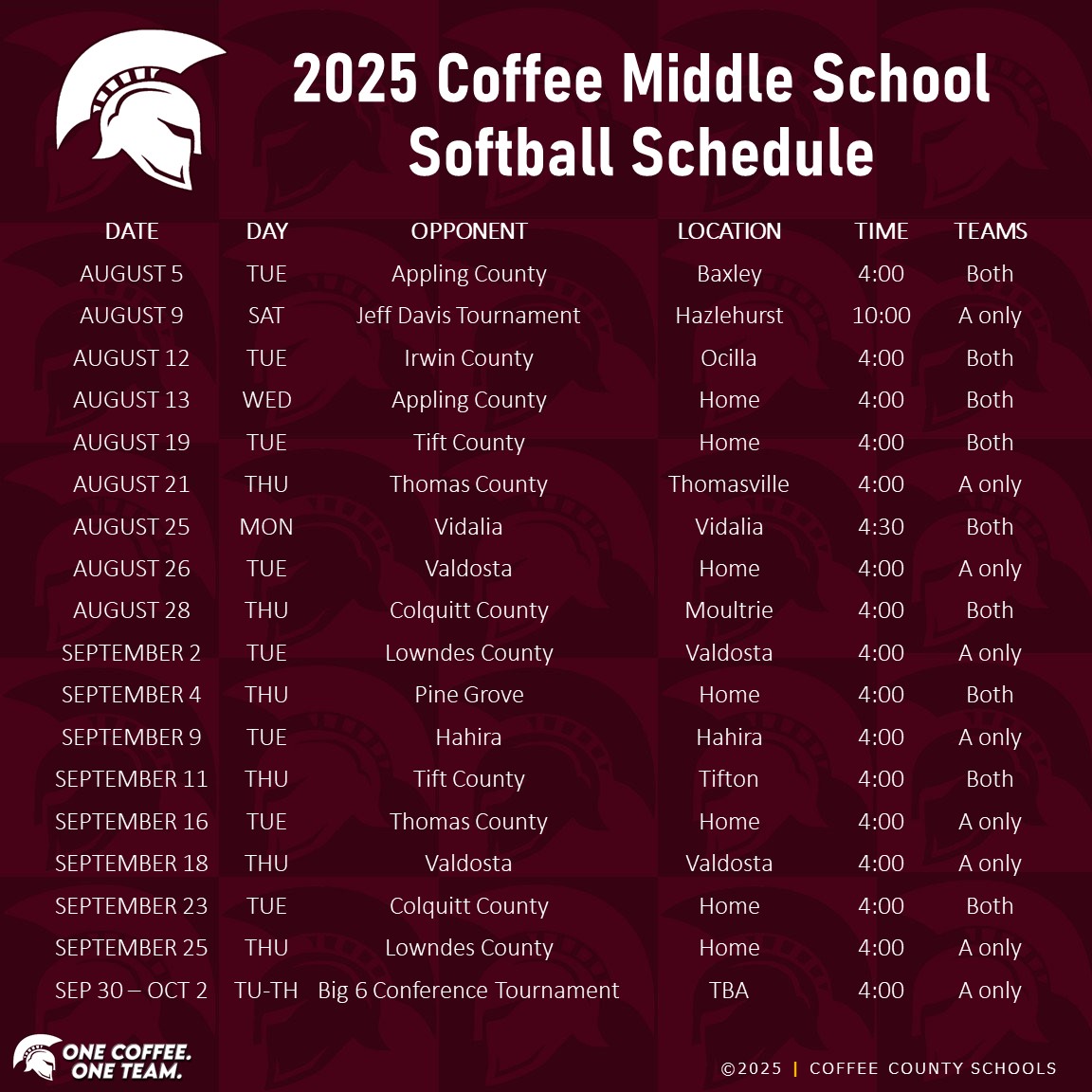 2025 Coffee Middle School Softball Schedule

| DATE | DAY | OPPONENT | LOCATION | TIME | TEAMS |
|---|---|---|---|---|---|
| AUGUST 5 | TUE | Appling County | Baxley | 4:00 | Both |
| AUGUST 9 | SAT | Jeff Davis Tournament | Hazlehurst | 10:00 | A only |
| AUGUST 12 | TUE | Irwin County | Ocilla | 4:00 | Both |
| AUGUST 13 | WED | Appling County | Home | 4:00 | Both |
| AUGUST 19 | TUE | Tift County | Home | 4:00 | Both |
| AUGUST 21 | THU | Thomas County | Thomasville | 4:00 | A only |
| AUGUST 25 | MON | Vidalia | Vidalia | 4:30 | Both |
| AUGUST 26 | TUE | Valdosta | Home | 4:00 | A only |
| AUGUST 28 | THU | Colquitt County | Moultrie | 4:00 | Both |
| SEPTEMBER 2 | TUE | Lowndes County | Valdosta | 4:00 | A only |
| SEPTEMBER 4 | THU | Pine Grove | Home | 4:00 | Both |
| SEPTEMBER 9 | TUE | Hahira | Hahira | 4:00 | A only |
| SEPTEMBER 11 | THU | Tift County | Tifton | 4:00 | Both |
| SEPTEMBER 16 | TUE | Thomas County | Home | 4:00 | A only |
| SEPTEMBER 18 | THU | Valdosta | Valdosta | 4:00 | A only |
| SEPTEMBER 23 | TUE | Colquitt County | Home | 4:00 | Both |
| SEPTEMBER 25 | THU | Lowndes County | Home | 4:00 | A only |
| SEP 30 – OCT 2 | TU-TH | Big 6 Conference Tournament | TBA | 4:00 | A only |

ONE COFFEE. ONE TEAM.

©2025 | COFFEE COUNTY SCHOOLS